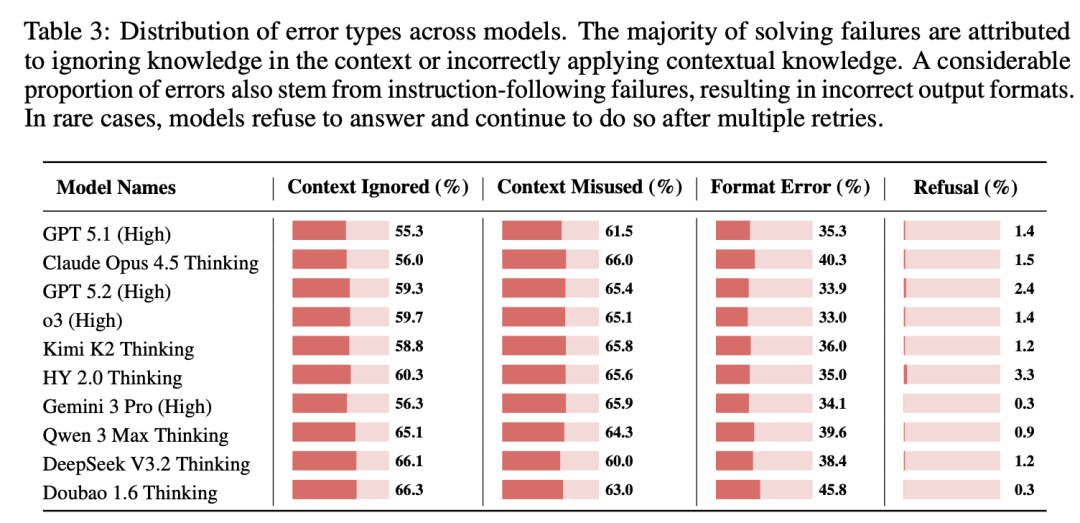 Table 3: Distribution of error types across models. The majority of solving failures are attributed to ignoring knowledge in the context or incorrectly applying contextual knowledge. A considerable proportion of errors also stem from instruction-following failures, resulting in incorrect output formats. In rare cases, models refuse to answer and continue to do so after multiple retries.

| Model Names | Context Ignored (%) | Context Misused (%) | Format Error (%) | Refusal (%) |
|---|---|---|---|---|
| GPT 5.1 (High) | 55.3 | 61.5 | 35.3 | 1.4 |
| Claude Opus 4.5 Thinking | 56.0 | 66.0 | 40.3 | 1.5 |
| GPT 5.2 (High) | 59.3 | 65.4 | 33.9 | 2.4 |
| o3 (High) | 59.7 | 65.1 | 33.0 | 1.4 |
| Kimi K2 Thinking | 58.8 | 65.8 | 36.0 | 1.2 |
| HY 2.0 Thinking | 60.3 | 65.6 | 35.0 | 3.3 |
| Gemini 3 Pro (High) | 56.3 | 65.9 | 34.1 | 0.3 |
| Qwen 3 Max Thinking | 65.1 | 64.3 | 39.6 | 0.9 |
| DeepSeek V3.2 Thinking | 66.1 | 60.0 | 38.4 | 1.2 |
| Doubao 1.6 Thinking | 66.3 | 63.0 | 45.8 | 0.3 |